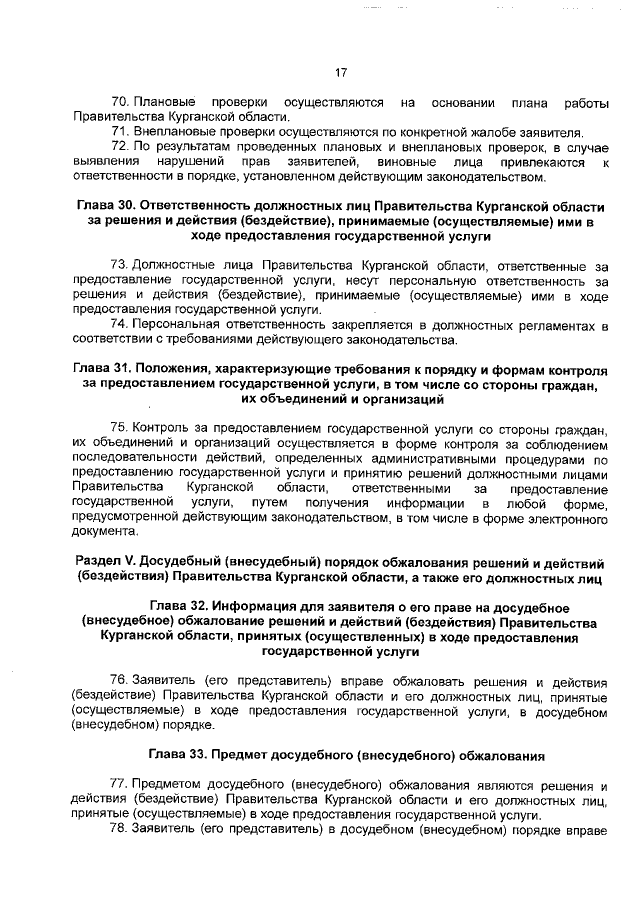 17

70. Плановые проверки осуществляются на основании плана работы Правительства Курганской области.
71. Внеплановые проверки осуществляются по конкретной жалобе заявителя.
72. По результатам проведенных плановых и внеплановых проверок, в случае выявления нарушений прав заявителей, виновные лица привлекаются к ответственности в порядке, установленном действующим законодательством.

Глава 30. Ответственность должностных лиц Правительства Курганской области за решения и действия (бездействие), принимаемые (осуществляемые) ими в ходе предоставления государственной услуги

73. Должностные лица Правительства Курганской области, ответственные за предоставление государственной услуги, несут персональную ответственность за решения и действия (бездействие), принимаемые (осуществляемые) ими в ходе предоставления государственной услуги.
74. Персональная ответственность закрепляется в должностных регламентах в соответствии с требованиями действующего законодательства.

Глава 31. Положения, характеризующие требования к порядку и формам контроля за предоставлением государственной услуги, в том числе со стороны граждан, их объединений и организаций

75. Контроль за предоставлением государственной услуги со стороны граждан, их объединений и организаций осуществляется в форме контроля за соблюдением последовательности действий, определенных административными процедурами по предоставлению государственной услуги и принятию решений должностными лицами Правительства Курганской области, ответственными за предоставление государственной услуги, путем получения информации в любой форме, предусмотренной действующим законодательством, в том числе в форме электронного документа.

Раздел V. Досудебный (внесудебный) порядок обжалования решений и действий (бездействия) Правительства Курганской области, а также его должностных лиц

Глава 32. Информация для заявителя о его праве на досудебное (внесудебное) обжалование решений и действий (бездействия) Правительства Курганской области, принятых (осуществленных) в ходе предоставления государственной услуги

76. Заявитель (его представитель) вправе обжаловать решения и действия (бездействие) Правительства Курганской области и его должностных лиц, принятые (осуществляемые) в ходе предоставления государственной услуги, в досудебном (внесудебном) порядке.

Глава 33. Предмет досудебного (внесудебного) обжалования

77. Предметом досудебного (внесудебного) обжалования являются решения и действия (бездействие) Правительства Курганской области и его должностных лиц, принятые (осуществляемые) в ходе предоставления государственной услуги.
78. Заявитель (его представитель) в досудебном (внесудебном) порядке вправе